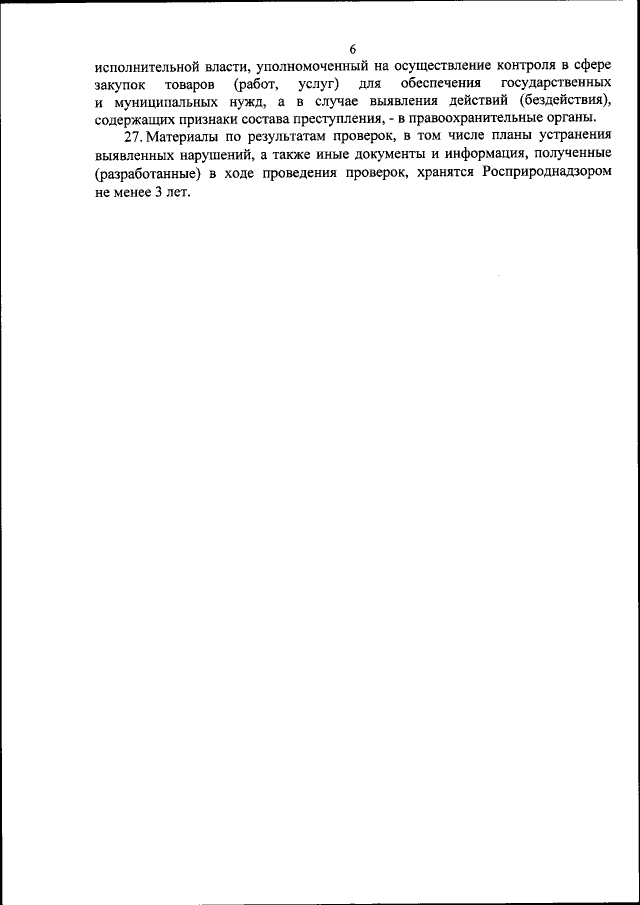 6

исполнительной власти, уполномоченный на осуществление контроля в сфере закупок товаров (работ, услуг) для обеспечения государственных и муниципальных нужд, а в случае выявления действий (бездействия), содержащих признаки состава преступления, - в правоохранительные органы.

27. Материалы по результатам проверок, в том числе планы устранения выявленных нарушений, а также иные документы и информация, полученные (разработанные) в ходе проведения проверок, хранятся Росприроднадзором не менее 3 лет.